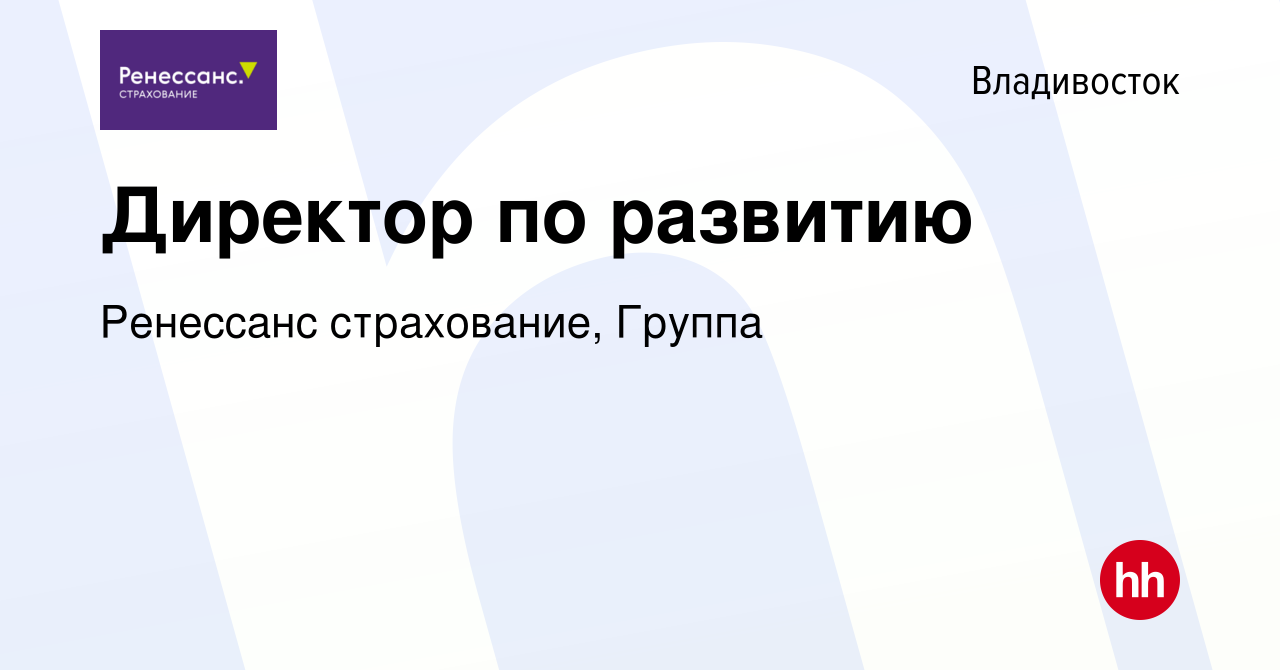 Ренессанс.
СТРАХОВАНИЕ

Владивосток

Директор по развитию

Ренессанс страхование, Группа

hh